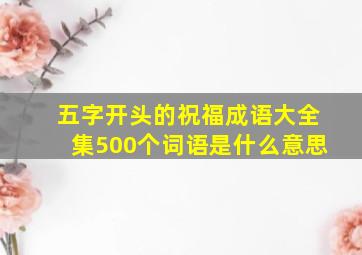 五字开头的祝福成语大全集500个词语是什么意思